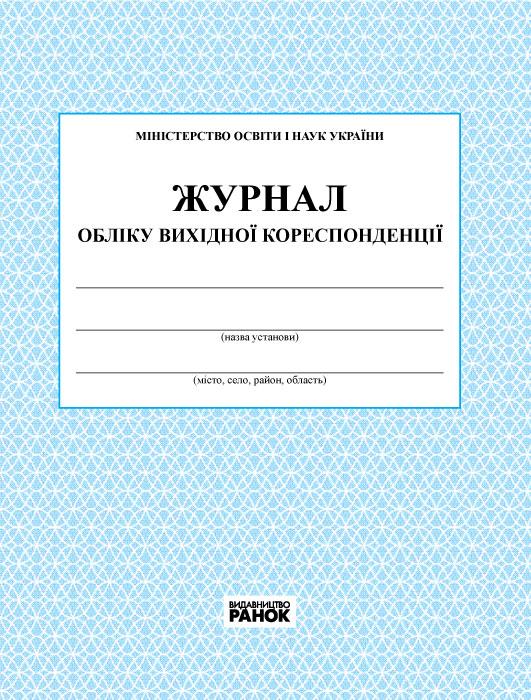 МІНІСТЕРСТВО ОСВІТИ І НАУК УКРАЇНИ

ЖУРНАЛ
ОБЛІКУ ВИХІДНОЇ КОРЕСПОНДЕНЦІЇ

____

____
(назва установи)

____
(місто, село, район, область)

ВИДАВНИЦТВО
РАНОК